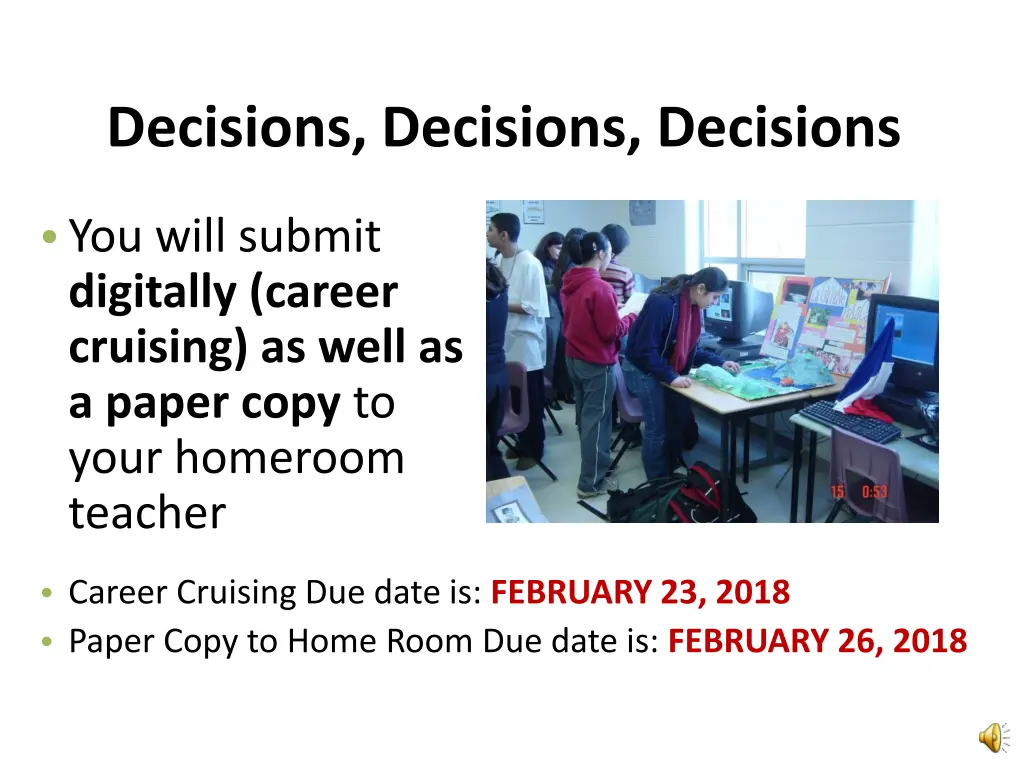 Decisions, Decisions, Decisions

• You will submit digitally (career cruising) as well as a paper copy to your homeroom teacher

15 0:53

• Career Cruising Due date is: FEBRUARY 23, 2018
• Paper Copy to Home Room Due date is: FEBRUARY 26, 2018